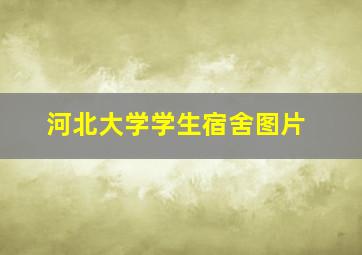 河北大学学生宿舍图片